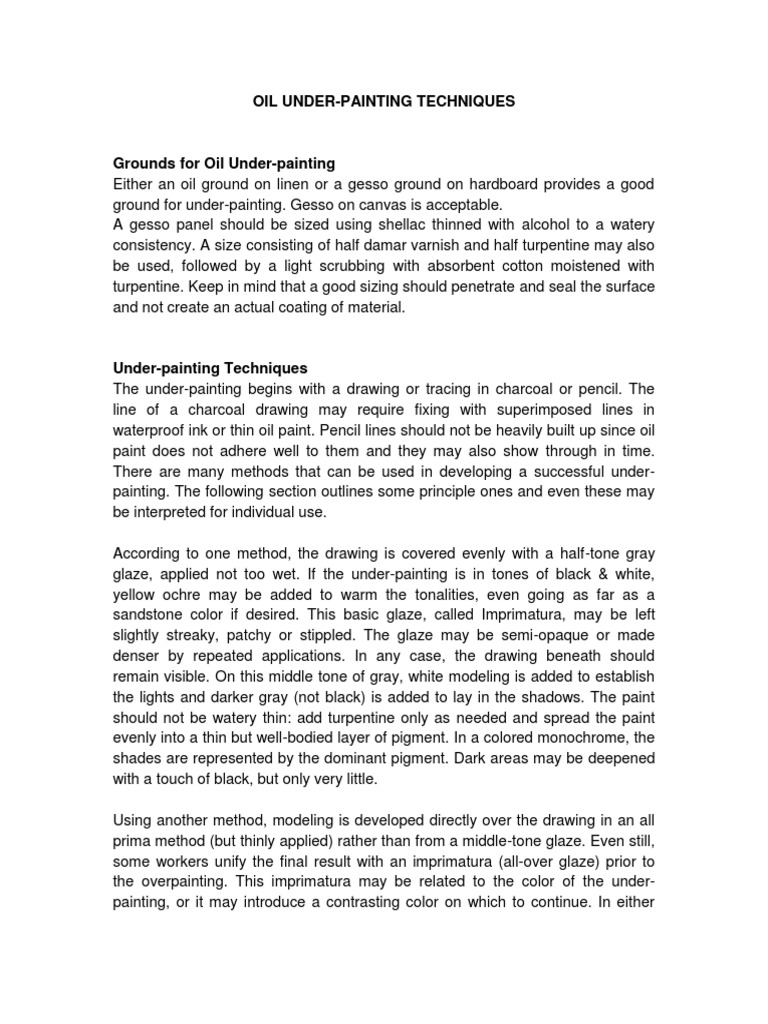 OIL UNDER-PAINTING TECHNIQUES

Grounds for Oil Under-painting
Either an oil ground on linen or a gesso ground on hardboard provides a good ground for under-painting. Gesso on canvas is acceptable.
A gesso panel should be sized using shellac thinned with alcohol to a watery consistency. A size consisting of half damar varnish and half turpentine may also be used, followed by a light scrubbing with absorbent cotton moistened with turpentine. Keep in mind that a good sizing should penetrate and seal the surface and not create an actual coating of material.

Under-painting Techniques
The under-painting begins with a drawing or tracing in charcoal or pencil. The line of a charcoal drawing may require fixing with superimposed lines in waterproof ink or thin oil paint. Pencil lines should not be heavily built up since oil paint does not adhere well to them and they may also show through in time. There are many methods that can be used in developing a successful under-painting. The following section outlines some principle ones and even these may be interpreted for individual use.

According to one method, the drawing is covered evenly with a half-tone gray glaze, applied not too wet. If the under-painting is in tones of black & white, yellow ochre may be added to warm the tonalities, even going as far as a sandstone color if desired. This basic glaze, called Imprimatura, may be left slightly streaky, patchy or stippled. The glaze may be semi-opaque or made denser by repeated applications. In any case, the drawing beneath should remain visible. On this middle tone of gray, white modeling is added to establish the lights and darker gray (not black) is added to lay in the shadows. The paint should not be watery thin: add turpentine only as needed and spread the paint evenly into a thin but well-bodied layer of pigment. In a colored monochrome, the shades are represented by the dominant pigment. Dark areas may be deepened with a touch of black, but only very little.

Using another method, modeling is developed directly over the drawing in an all prima method (but thinly applied) rather than from a middle-tone glaze. Even still, some workers unify the final result with an imprimatura (all-over glaze) prior to the overpainting. This imprimatura may be related to the color of the under-painting, or it may introduce a contrasting color on which to continue. In either